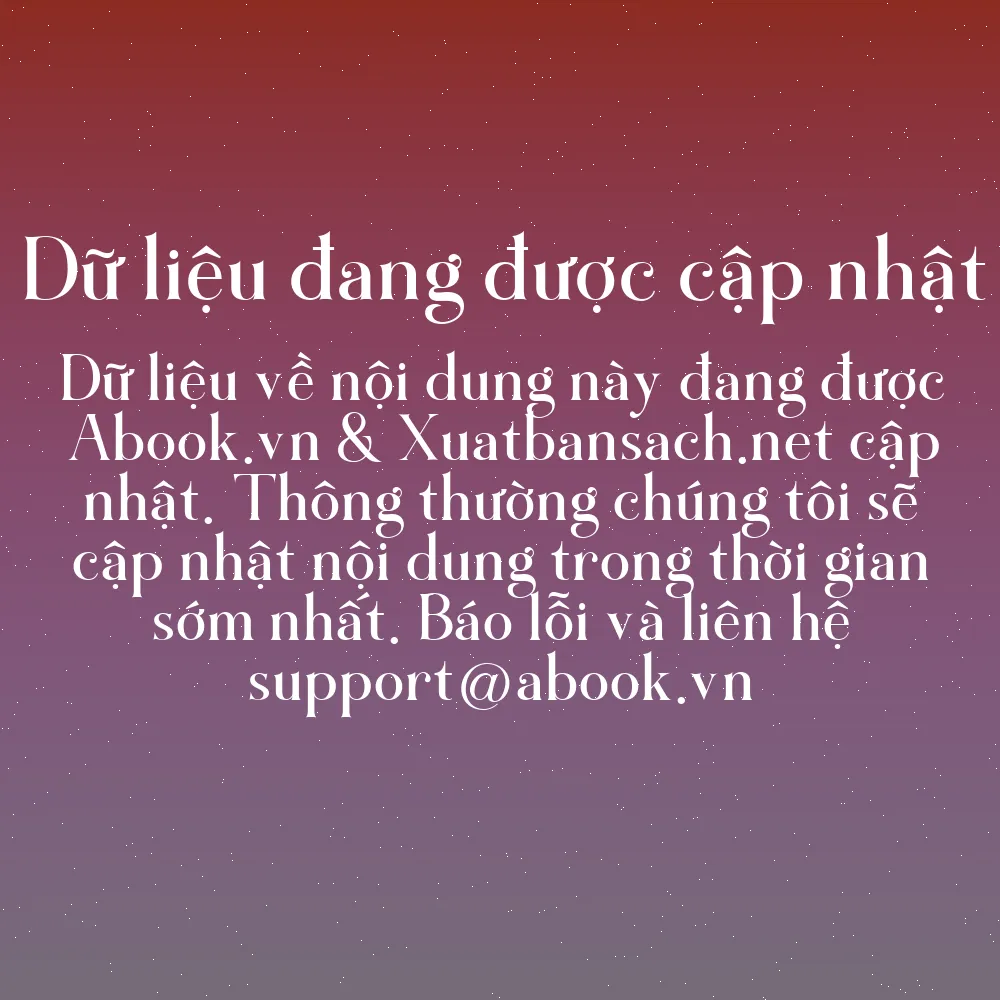 Dữ liệu đang được cập nhật

Dữ liệu về nội dung này đang được Abook.vn & Xuatbansach.net cập nhật. Thông thường chúng tôi sẽ cập nhật nội dung trong thời gian sớm nhất. Báo lỗi và liên hệ support@abook.vn